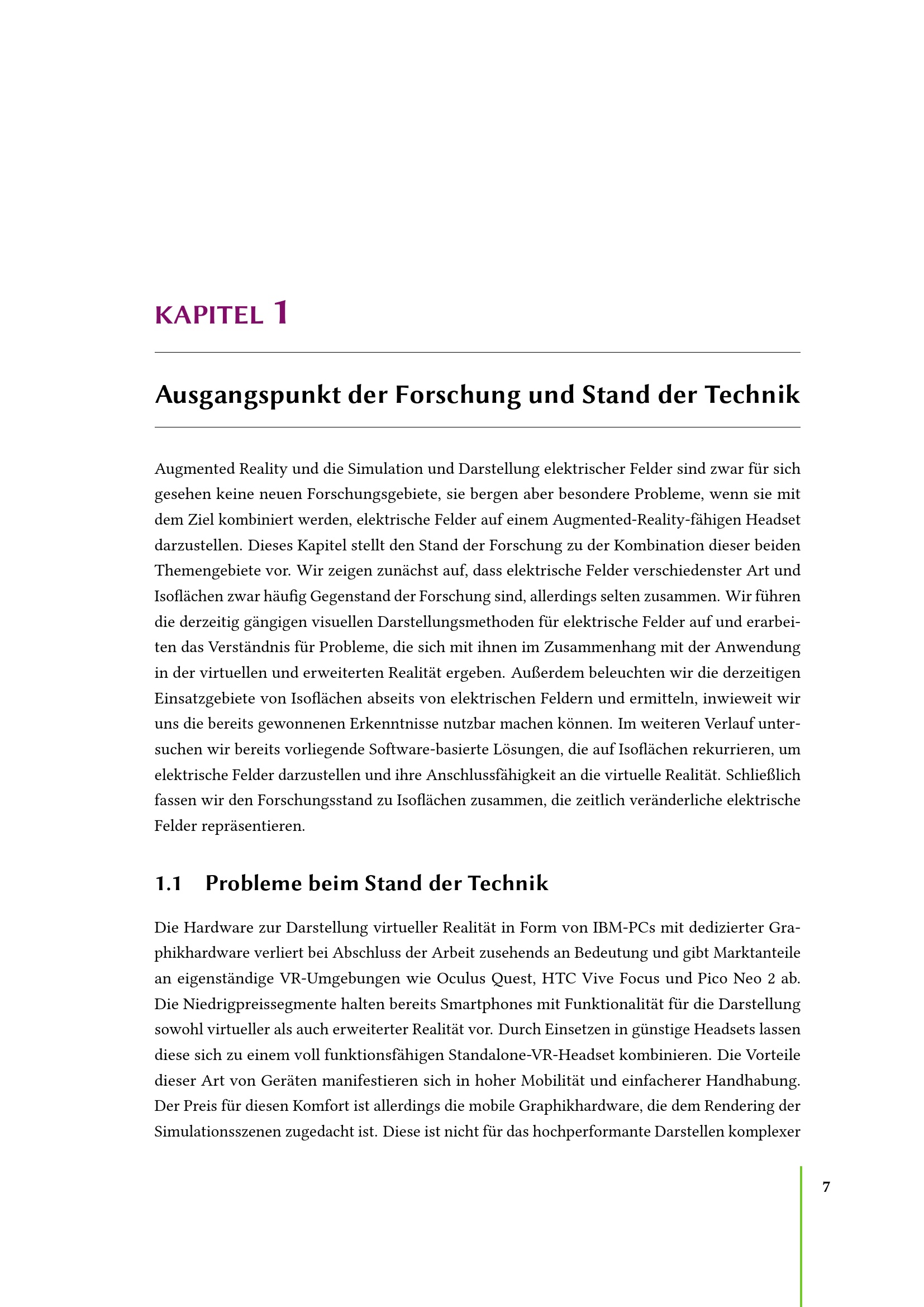 KAPITEL 1

Ausgangspunkt der Forschung und Stand der Technik

Augmented Reality und die Simulation und Darstellung elektrischer Felder sind zwar für sich gesehen keine neuen Forschungsgebiete, sie bergen aber besondere Probleme, wenn sie mit dem Ziel kombiniert werden, elektrische Felder auf einem Augmented-Reality-fähigen Headset darzustellen. Dieses Kapitel stellt den Stand der Forschung zu der Kombination dieser beiden Themengebiete vor. Wir zeigen zunächst auf, dass elektrische Felder verschiedenster Art und Isoflächen zwar häufig Gegenstand der Forschung sind, allerdings selten zusammen. Wir führen die derzeitig gängigen visuellen Darstellungsmethoden für elektrische Felder auf und erarbeiten das Verständnis für Probleme, die sich mit ihnen im Zusammenhang mit der Anwendung in der virtuellen und erweiterten Realität ergeben. Außerdem beleuchten wir die derzeitigen Einsatzgebiete von Isoflächen abseits von elektrischen Feldern und ermitteln, inwieweit wir uns die bereits gewonnenen Erkenntnisse nutzbar machen können. Im weiteren Verlauf untersuchen wir bereits vorliegende Software-basierte Lösungen, die auf Isoflächen rekurrieren, um elektrische Felder darzustellen und ihre Anschlussfähigkeit an die virtuelle Realität. Schließlich fassen wir den Forschungsstand zu Isoflächen zusammen, die zeitlich veränderliche elektrische Felder repräsentieren.

1.1 Probleme beim Stand der Technik

Die Hardware zur Darstellung virtueller Realität in Form von IBM-PCs mit dedizierter Graphikhardware verliert bei Abschluss der Arbeit zusehends an Bedeutung und gibt Marktanteile an eigenständige VR-Umgebungen wie Oculus Quest, HTC Vive Focus und Pico Neo 2 ab. Die Niedrigpreissegmente halten bereits Smartphones mit Funktionalität für die Darstellung sowohl virtueller als auch erweiterter Realität vor. Durch Einsetzen in günstige Headsets lassen diese sich zu einem voll funktionsfähigen Standalone-VR-Headset kombinieren. Die Vorteile dieser Art von Geräten manifestieren sich in hoher Mobilität und einfacherer Handhabung. Der Preis für diesen Komfort ist allerdings die mobile Graphikhardware, die dem Rendering der Simulationsszenen zugedacht ist. Diese ist nicht für das hochperformante Darstellen komplexer

7